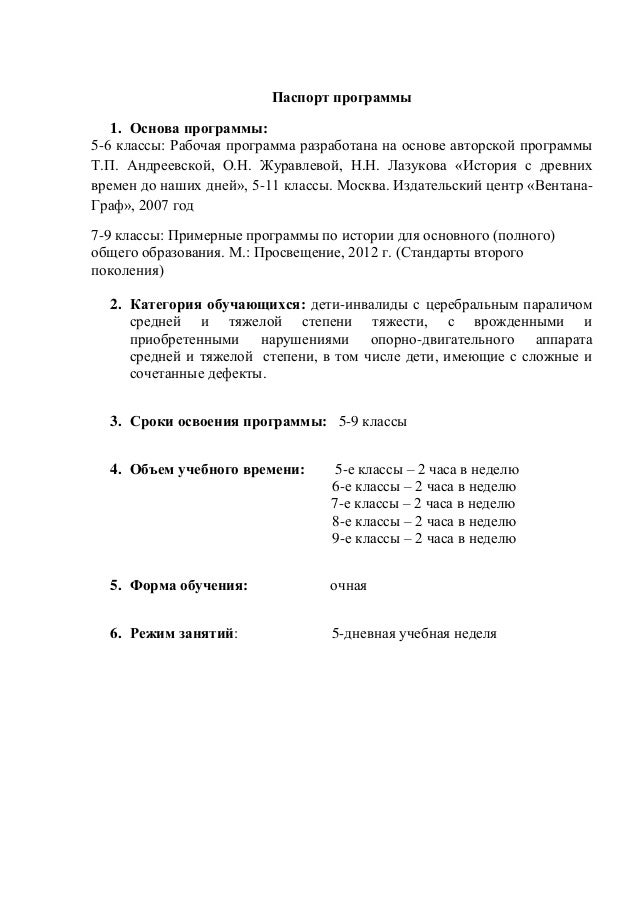 Паспорт программы

1. Основа программы:
5-6 классы: Рабочая программа разработана на основе авторской программы Т.П. Андреевской, О.Н. Журавлевой, Н.Н. Лазукова «История с древних времен до наших дней», 5-11 классы. Москва. Издательский центр «Вентана-Граф», 2007 год

7-9 классы: Примерные программы по истории для основного (полного) общего образования. М.: Просвещение, 2012 г. (Стандарты второго поколения)

2. Категория обучающихся: дети-инвалиды с церебральным параличом средней и тяжелой степени тяжести, с врожденными и приобретенными нарушениями опорно-двигательного аппарата средней и тяжелой степени, в том числе дети, имеющие с сложные и сочетанные дефекты.

3. Сроки освоения программы: 5-9 классы

4. Объем учебного времени: 5-е классы – 2 часа в неделю
6-е классы – 2 часа в неделю
7-е классы – 2 часа в неделю
8-е классы – 2 часа в неделю
9-е классы – 2 часа в неделю

5. Форма обучения: очная

6. Режим занятий: 5-дневная учебная неделя